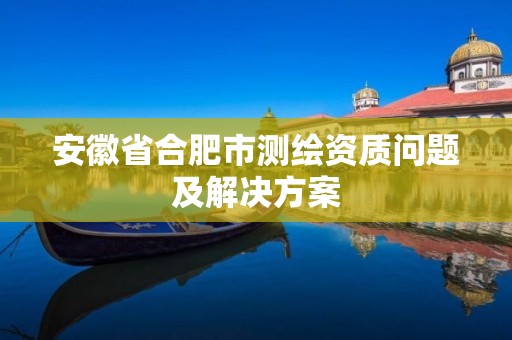 安徽省合肥市测绘资质问题及解决方案